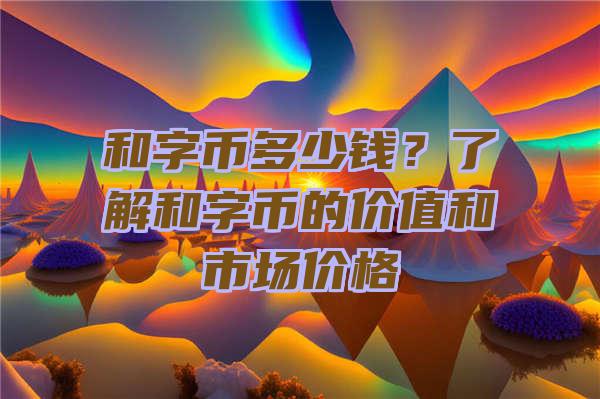 和字币多少钱？了解和字币的价值和市场价格